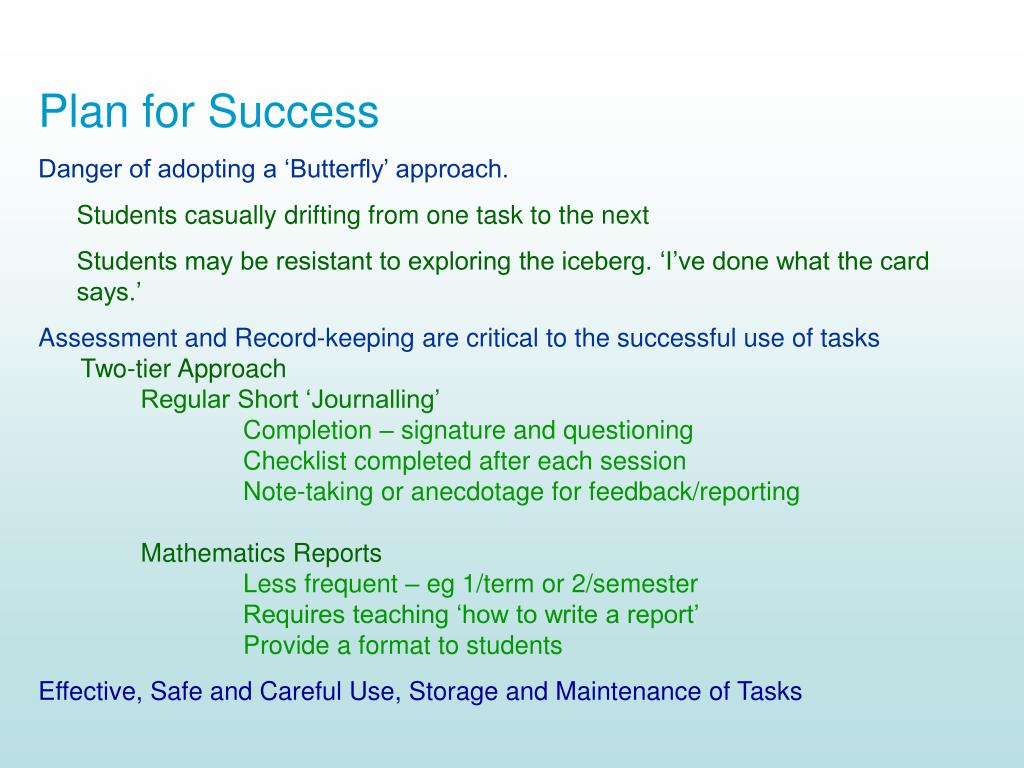 Plan for Success

Danger of adopting a ‘Butterfly’ approach.

Students casually drifting from one task to the next

Students may be resistant to exploring the iceberg. ‘I’ve done what the card says.’

Assessment and Record-keeping are critical to the successful use of tasks
Two-tier Approach
Regular Short ‘Journalling’
Completion – signature and questioning
Checklist completed after each session
Note-taking or anecdotage for feedback/reporting

Mathematics Reports
Less frequent – eg 1/term or 2/semester
Requires teaching ‘how to write a report’
Provide a format to students

Effective, Safe and Careful Use, Storage and Maintenance of Tasks